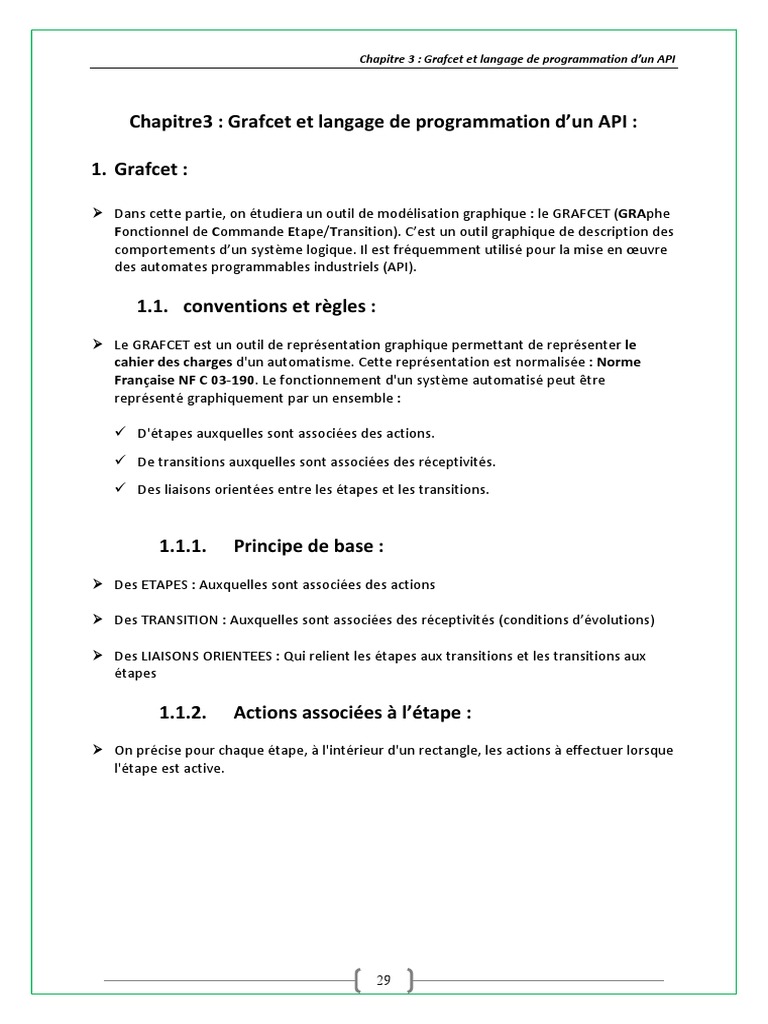 Chapitre 3 : Grafcet et langage de programmation d'un API

Chapitre3 : Grafcet et langage de programmation d'un API :

1. Grafcet :

➢ Dans cette partie, on étudiera un outil de modélisation graphique : le GRAFCET (GRAphe Fonctionnel de Commande Etape/Transition). C'est un outil graphique de description des comportements d'un système logique. Il est fréquemment utilisé pour la mise en œuvre des automates programmables industriels (API).

1.1. conventions et règles :

➢ Le GRAFCET est un outil de représentation graphique permettant de représenter le cahier des charges d'un automatisme. Cette représentation est normalisée : Norme Française NF C 03-190. Le fonctionnement d'un système automatisé peut être représenté graphiquement par un ensemble :

✓ D'étapes auxquelles sont associées des actions.

✓ De transitions auxquelles sont associées des réceptivités.

✓ Des liaisons orientées entre les étapes et les transitions.

1.1.1. Principe de base :

➢ Des ETAPES : Auxquelles sont associées des actions

➢ Des TRANSITION : Auxquelles sont associées des réceptivités (conditions d'évolutions)

➢ Des LIAISONS ORIENTEES : Qui relient les étapes aux transitions et les transitions aux étapes

1.1.2. Actions associées à l'étape :

➢ On précise pour chaque étape, à l'intérieur d'un rectangle, les actions à effectuer lorsque l'étape est active.

29